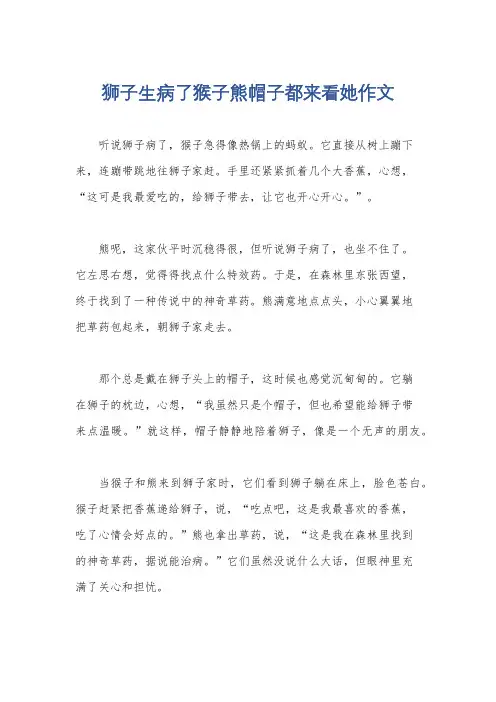 狮子生病了猴子熊帽子都来看她作文

听说狮子病了，猴子急得像热锅上的蚂蚁。它直接从树上蹦下来，连蹦带跳地往狮子家赶。手里还紧紧抓着几个大香蕉，心想，“这可是我最爱吃的，给狮子带去，让它也开心开心。”。

熊呢，这家伙平时沉稳得很，但听说狮子病了，也坐不住了。它左思右想，觉得得找点什么特效药。于是，在森林里东张西望，终于找到了一种传说中的神奇草药。熊满意地点点头，小心翼翼地把草药包起来，朝狮子家走去。

那个总是戴在狮子头上的帽子，这时候也感觉沉甸甸的。它躺在狮子的枕边，心想，“我虽然只是个帽子，但也希望能给狮子带来点温暖。”就这样，帽子静静地陪着狮子，像是一个无声的朋友。

当猴子和熊来到狮子家时，它们看到狮子躺在床上，脸色苍白。猴子赶紧把香蕉递给狮子，说，“吃点吧，这是我最喜欢的香蕉，吃了心情会好点的。”熊也拿出草药，说，“这是我在森林里找到的神奇草药，据说能治病。”它们虽然没说什么大话，但眼神里充满了关心和担忧。